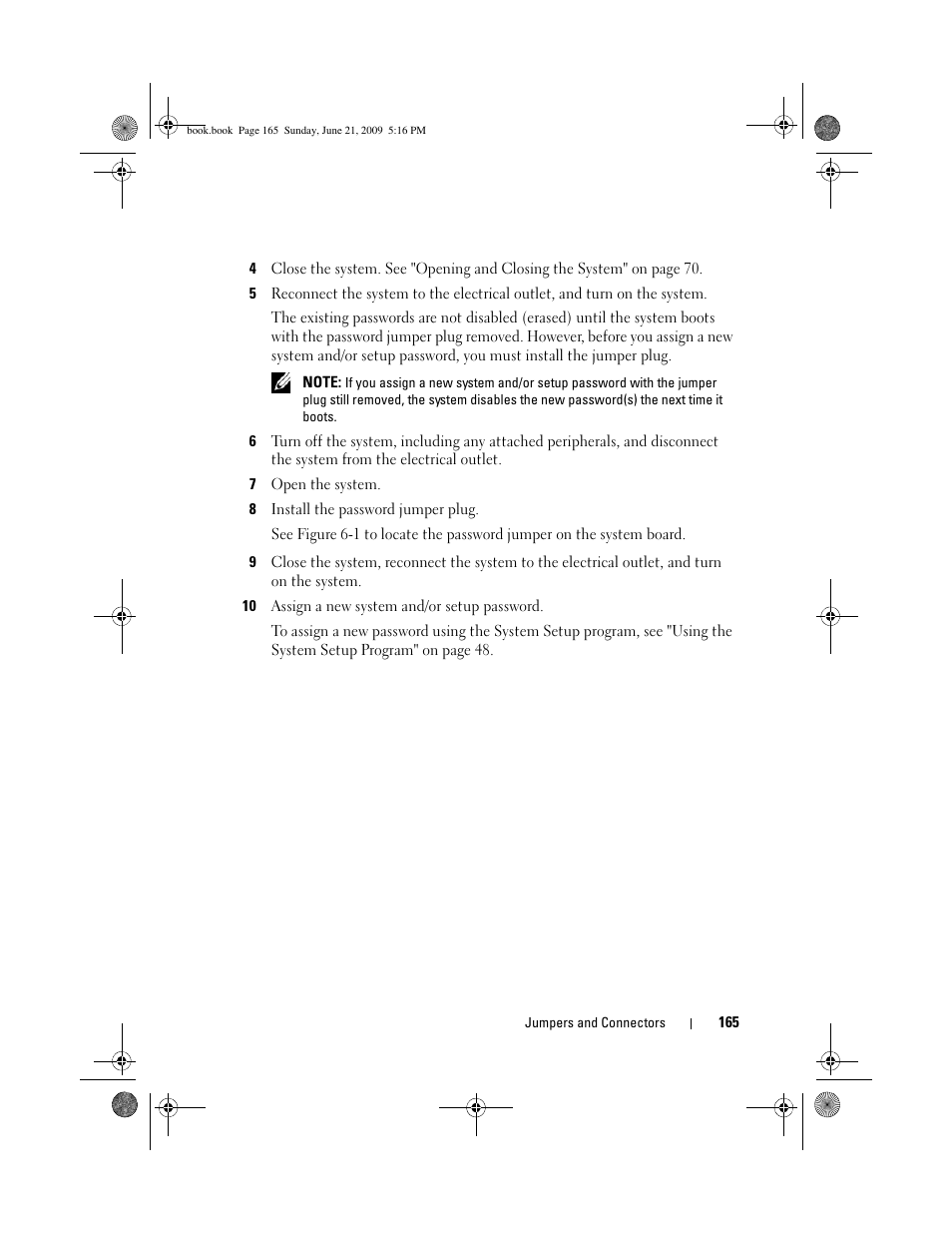 book.book Page 165 Sunday, June 21, 2009 5:16 PM

4 Close the system. See "Opening and Closing the System" on page 70.

5 Reconnect the system to the electrical outlet, and turn on the system.

The existing passwords are not disabled (erased) until the system boots with the password jumper plug removed. However, before you assign a new system and/or setup password, you must install the jumper plug.

NOTE: If you assign a new system and/or setup password with the jumper plug still removed, the system disables the new password(s) the next time it boots.

6 Turn off the system, including any attached peripherals, and disconnect the system from the electrical outlet.

7 Open the system.

8 Install the password jumper plug.

See Figure 6-1 to locate the password jumper on the system board.

9 Close the system, reconnect the system to the electrical outlet, and turn on the system.

10 Assign a new system and/or setup password.

To assign a new password using the System Setup program, see "Using the System Setup Program" on page 48.

Jumpers and Connectors | 165